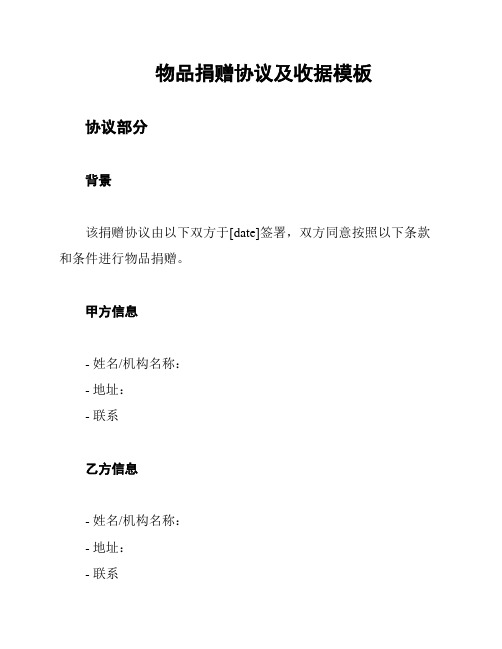 物品捐赠协议及收据模板

协议部分

背景

该捐赠协议由以下双方于[date]签署，双方同意按照以下条款和条件进行物品捐赠。

甲方信息

- 姓名/机构名称：
- 地址：
- 联系

乙方信息

- 姓名/机构名称：
- 地址：
- 联系